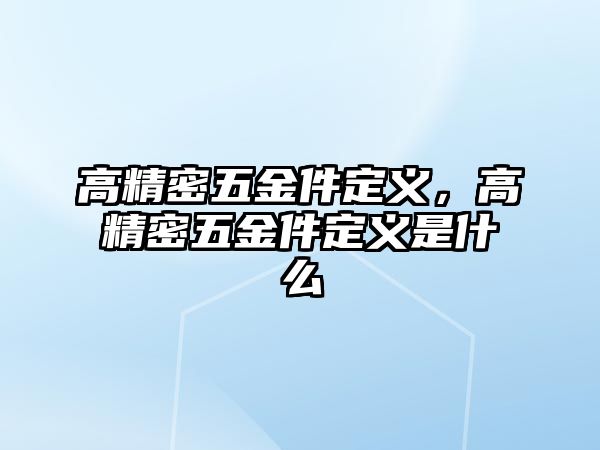 高精密五金件定义，高精密五金件定义是什么